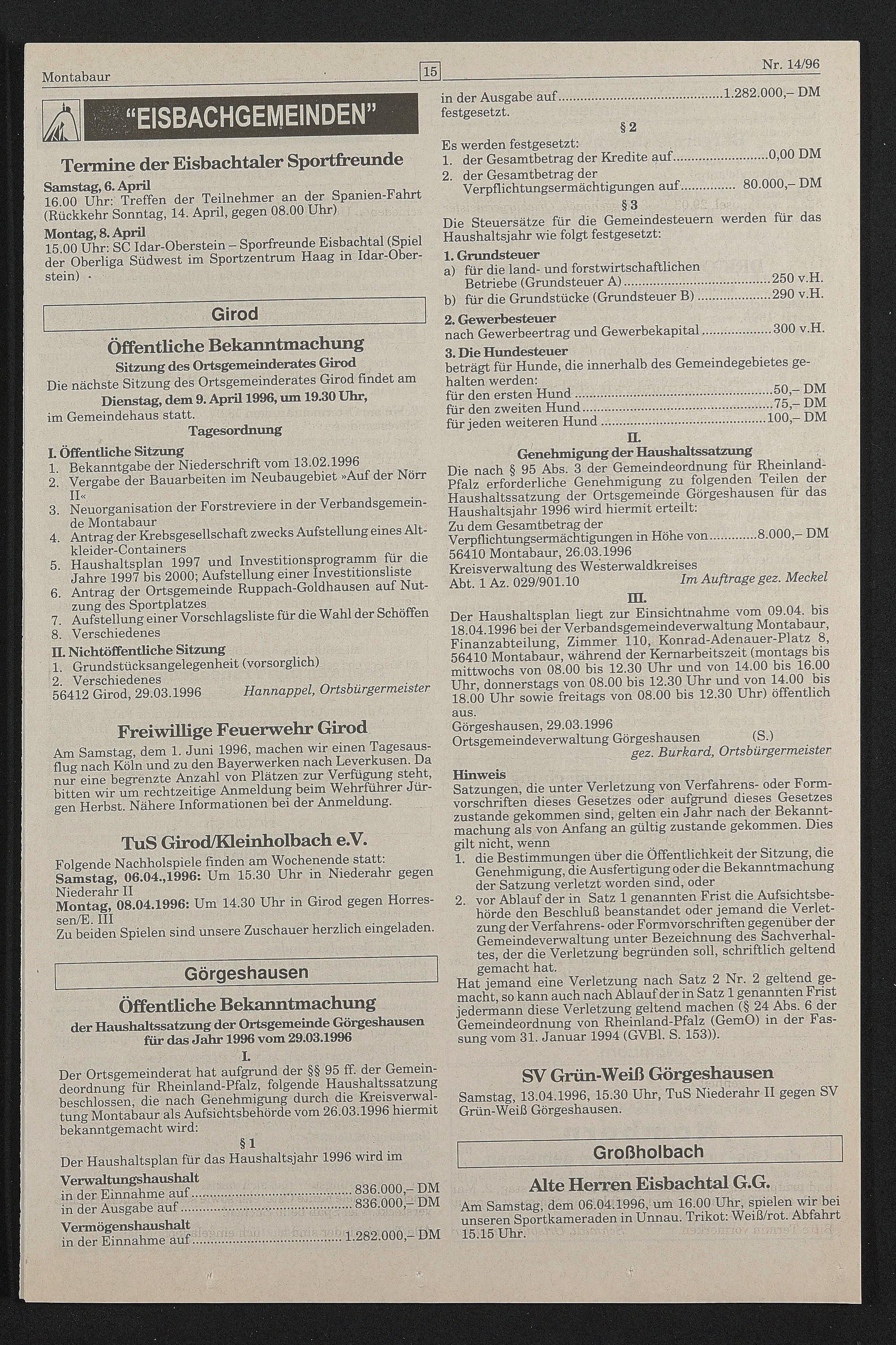 Montabaur 15 Nr. 14/96

"EISBACHGEMEINDEN"

Termine der Eisbachtaler Sportfreunde

Samstag, 6. April
16.00 Uhr: Treffen der Teilnehmer an der Spanien-Fahrt (Rückkehr Sonntag, 14. April, gegen 08.00 Uhr)

Montag, 8. April
15.00 Uhr: SC Idar-Oberstein – Sporfreunde Eisbachtal (Spiel der Oberliga Südwest im Sportzentrum Haag in Idar-Oberstein)

Girod

Öffentliche Bekanntmachung
Sitzung des Ortsgemeinderates Girod
Die nächste Sitzung des Ortsgemeinderates Girod findet am
Dienstag, dem 9. April 1996, um 19.30 Uhr,
im Gemeindehaus statt.
Tagesordnung

I. Öffentliche Sitzung
1. Bekanntgabe der Niederschrift vom 13.02.1996
2. Vergabe der Bauarbeiten im Neubaugebiet »Auf der Nörr II«
3. Neuorganisation der Forstreviere in der Verbandsgemeinde Montabaur
4. Antrag der Krebsgesellschaft zwecks Aufstellung eines Altkleider-Containers
5. Haushaltsplan 1997 und Investitionsprogramm für die Jahre 1997 bis 2000; Aufstellung einer Investitionsliste
6. Antrag der Ortsgemeinde Ruppach-Goldhausen auf Nutzung des Sportplatzes
7. Aufstellung einer Vorschlagsliste für die Wahl der Schöffen
8. Verschiedenes

II. Nichtöffentliche Sitzung
1. Grundstücksangelegenheit (vorsorglich)
2. Verschiedenes
56412 Girod, 29.03.1996 Hannappel, Ortsbürgermeister

Freiwillige Feuerwehr Girod
Am Samstag, dem 1. Juni 1996, machen wir einen Tagesausflug nach Köln und zu den Bayerwerken nach Leverkusen. Da nur eine begrenzte Anzahl von Plätzen zur Verfügung steht, bitten wir um rechtzeitige Anmeldung beim Wehrführer Jürgen Herbst. Nähere Informationen bei der Anmeldung.

TuS Girod/Kleinholbach e.V.
Folgende Nachholspiele finden am Wochenende statt:
Samstag, 06.04.,1996: Um 15.30 Uhr in Niederahr gegen Niederahr II
Montag, 08.04.1996: Um 14.30 Uhr in Girod gegen Horressen/E. III
Zu beiden Spielen sind unsere Zuschauer herzlich eingeladen.

Görgeshausen

Öffentliche Bekanntmachung
der Haushaltssatzung der Ortsgemeinde Görgeshausen für das Jahr 1996 vom 29.03.1996
I.
Der Ortsgemeinderat hat aufgrund der §§ 95 ff. der Gemeindeordnung für Rheinland-Pfalz, folgende Haushaltssatzung beschlossen, die nach Genehmigung durch die Kreisverwaltung Montabaur als Aufsichtsbehörde vom 26.03.1996 hiermit bekanntgemacht wird:
§ 1
Der Haushaltsplan für das Haushaltsjahr 1996 wird im
Verwaltungshaushalt
in der Einnahme auf ........ 836.000,– DM
in der Ausgabe auf ........ 836.000,– DM
Vermögenshaushalt
in der Einnahme auf ........ 1.282.000,– DM
in der Ausgabe auf ........ 1.282.000,– DM
festgesetzt.
§ 2
Es werden festgesetzt:
1. der Gesamtbetrag der Kredite auf ........ 0,00 DM
2. der Gesamtbetrag der Verpflichtungsermächtigungen auf ........ 80.000,– DM
§ 3
Die Steuersätze für die Gemeindesteuern werden für das Haushaltsjahr wie folgt festgesetzt:
1. Grundsteuer
a) für die land- und forstwirtschaftlichen Betriebe (Grundsteuer A) ........ 250 v.H.
b) für die Grundstücke (Grundsteuer B) ........ 290 v.H.
2. Gewerbesteuer
nach Gewerbeertrag und Gewerbekapital ........ 300 v.H.
3. Die Hundesteuer
beträgt für Hunde, die innerhalb des Gemeindegebietes gehalten werden:
für den ersten Hund ........ 50,– DM
für den zweiten Hund ........ 75,– DM
für jeden weiteren Hund ........ 100,– DM
II.
Genehmigung der Haushaltssatzung
Die nach § 95 Abs. 3 der Gemeindeordnung für Rheinland-Pfalz erforderliche Genehmigung zu folgenden Teilen der Haushaltssatzung der Ortsgemeinde Görgeshausen für das Haushaltsjahr 1996 wird hiermit erteilt:
Zu dem Gesamtbetrag der Verpflichtungsermächtigungen in Höhe von ........ 8.000,– DM
56410 Montabaur, 26.03.1996
Kreisverwaltung des Westerwaldkreises
Abt. 1 Az. 029/901.10 Im Auftrage gez. Meckel
III.
Der Haushaltsplan liegt zur Einsichtnahme vom 09.04. bis 18.04.1996 bei der Verbandsgemeindeverwaltung Montabaur, Finanzabteilung, Zimmer 110, Konrad-Adenauer-Platz 8, 56410 Montabaur, während der Kernarbeitszeit (montags bis mittwochs von 08.00 bis 12.30 Uhr und von 14.00 bis 16.00 Uhr, donnerstags von 08.00 bis 12.30 Uhr und von 14.00 bis 18.00 Uhr sowie freitags von 08.00 bis 12.30 Uhr) öffentlich aus.
Görgeshausen, 29.03.1996
Ortsgemeindeverwaltung Görgeshausen (S.)
gez. Burkard, Ortsbürgermeister

Hinweis
Satzungen, die unter Verletzung von Verfahrens- oder Formvorschriften dieses Gesetzes oder aufgrund dieses Gesetzes zustande gekommen sind, gelten ein Jahr nach der Bekanntmachung als von Anfang an gültig zustande gekommen. Dies gilt nicht, wenn
1. die Bestimmungen über die Öffentlichkeit der Sitzung, die Genehmigung, die Ausfertigung oder die Bekanntmachung der Satzung verletzt worden sind, oder
2. vor Ablauf der in Satz 1 genannten Frist die Aufsichtsbehörde den Beschluß beanstandet oder jemand die Verletzung der Verfahrens- oder Formvorschriften gegenüber der Gemeindeverwaltung unter Bezeichnung des Sachverhaltes, der die Verletzung begründen soll, schriftlich geltend gemacht hat.
Hat jemand eine Verletzung nach Satz 2 Nr. 2 geltend gemacht, so kann auch nach Ablauf der in Satz 1 genannten Frist jedermann diese Verletzung geltend machen (§ 24 Abs. 6 der Gemeindeordnung von Rheinland-Pfalz (GemO) in der Fassung vom 31. Januar 1994 (GVBl. S. 153)).

SV Grün-Weiß Görgeshausen
Samstag, 13.04.1996, 15.30 Uhr, TuS Niederahr II gegen SV Grün-Weiß Görgeshausen.

Großholbach

Alte Herren Eisbachtal G.G.
Am Samstag, dem 06.04.1996, um 16.00 Uhr, spielen wir bei unseren Sportkameraden in Unnau. Trikot: Weiß/rot. Abfahrt 15.15 Uhr.